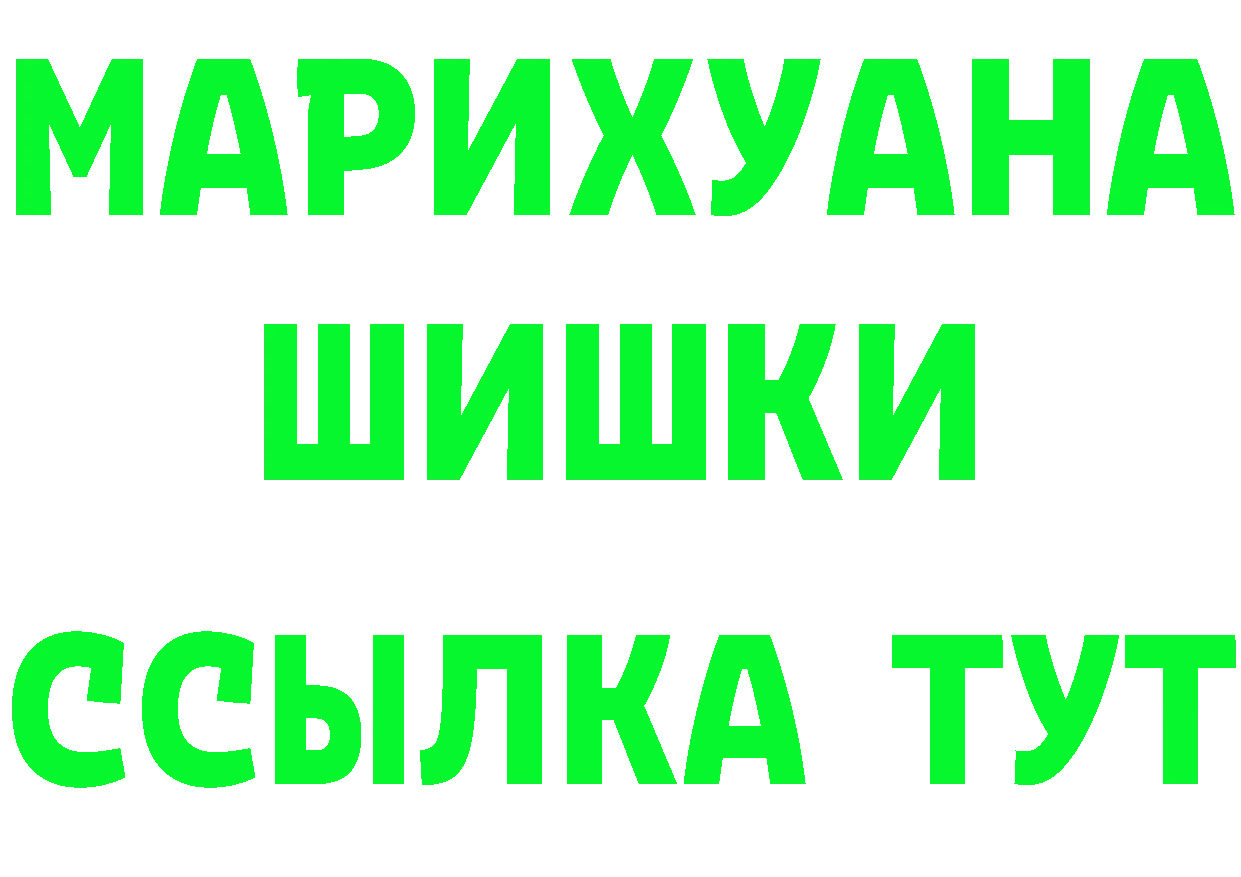 МАРИХУАНА
ШИШКИ
ССЫЛКА ТУТ